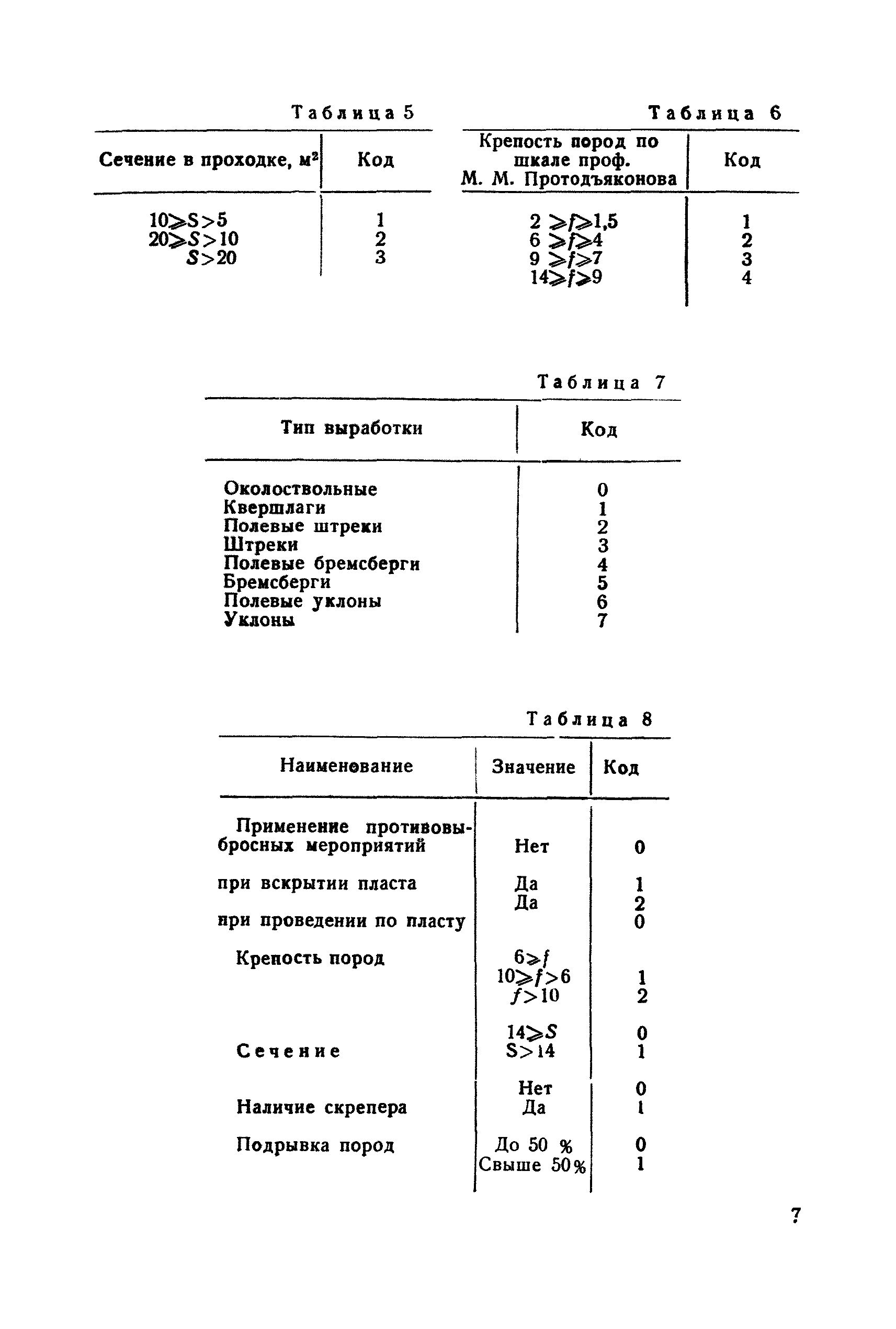 Таблица 5

| Сечение в проходке, м² | Код |
|---|---|
| $10 \geqslant S > 5$ | 1 |
| $20 \geqslant S > 10$ | 2 |
| $S > 20$ | 3 |

Таблица 6

| Крепость пород по шкале проф. М. М. Протодъяконова | Код |
|---|---|
| $2 \geqslant f \geqslant 1,5$ | 1 |
| $6 \geqslant f \geqslant 4$ | 2 |
| $9 \geqslant f \geqslant 7$ | 3 |
| $14 \geqslant f \geqslant 9$ | 4 |

Таблица 7

| Тип выработки | Код |
|---|---|
| Околоствольные | 0 |
| Квершлаги | 1 |
| Полевые штреки | 2 |
| Штреки | 3 |
| Полевые бремсберги | 4 |
| Бремсберги | 5 |
| Полевые уклоны | 6 |
| Уклоны | 7 |

Таблица 8

| Наименование | Значение | Код |
|---|---|---|
| Применение противовыбросных мероприятий | Нет | 0 |
| при вскрытии пласта | Да | 1 |
| | Да | 2 |
| при проведении по пласту | | 0 |
| Крепость пород | $6 \geqslant f$ | |
| | $10 \geqslant f > 6$ | 1 |
| | $f > 10$ | 2 |
| | $14 \geqslant S$ | 0 |
| Сечение | $S > 14$ | 1 |
| | Нет | 0 |
| Наличие скрепера | Да | 1 |
| Подрывка пород | До 50 % | 0 |
| | Свыше 50% | 1 |

7